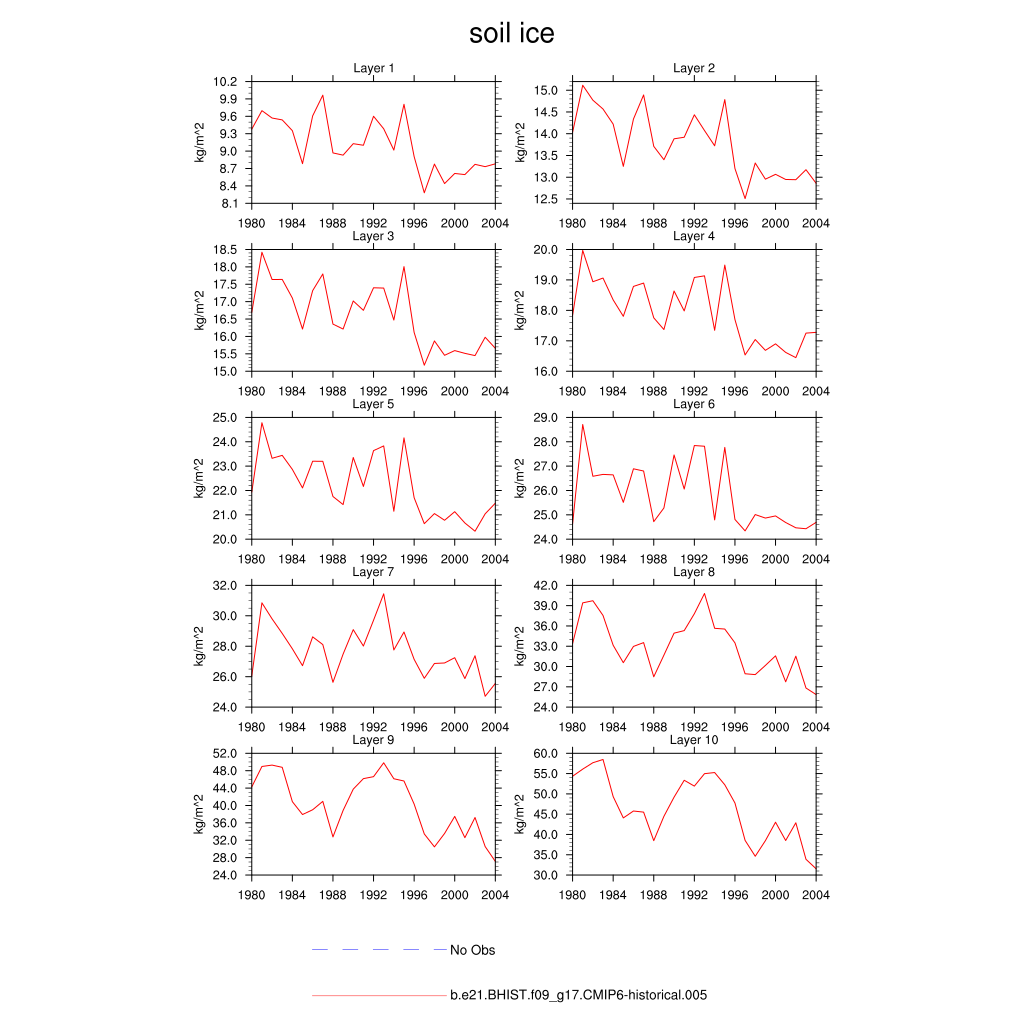 soil ice

Layer 1
kg/m^2
10.2
9.9
9.6
9.3
9.0
8.7
8.4
8.1
1980 1984 1988 1992 1996 2000 2004

Layer 2
kg/m^2
15.0
14.5
14.0
13.5
13.0
12.5
1980 1984 1988 1992 1996 2000 2004

Layer 3
kg/m^2
18.5
18.0
17.5
17.0
16.5
16.0
15.5
15.0
1980 1984 1988 1992 1996 2000 2004

Layer 4
kg/m^2
20.0
19.0
18.0
17.0
16.0
1980 1984 1988 1992 1996 2000 2004

Layer 5
kg/m^2
25.0
24.0
23.0
22.0
21.0
20.0
1980 1984 1988 1992 1996 2000 2004

Layer 6
kg/m^2
29.0
28.0
27.0
26.0
25.0
24.0
1980 1984 1988 1992 1996 2000 2004

Layer 7
kg/m^2
32.0
30.0
28.0
26.0
24.0
1980 1984 1988 1992 1996 2000 2004

Layer 8
kg/m^2
42.0
39.0
36.0
33.0
30.0
27.0
24.0
1980 1984 1988 1992 1996 2000 2004

Layer 9
kg/m^2
52.0
48.0
44.0
40.0
36.0
32.0
28.0
24.0
1980 1984 1988 1992 1996 2000 2004

Layer 10
kg/m^2
60.0
55.0
50.0
45.0
40.0
35.0
30.0
1980 1984 1988 1992 1996 2000 2004

No Obs

b.e21.BHIST.f09_g17.CMIP6-historical.005